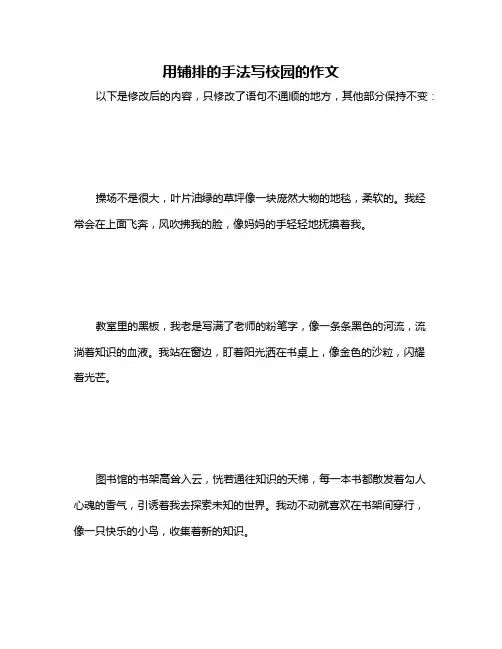 用铺排的手法写校园的作文

以下是修改后的内容，只修改了语句不通顺的地方，其他部分保持不变：

操场不是很大，叶片油绿的草坪像一块庞然大物的地毯，柔软的。我经常会在上面飞奔，风吹拂我的脸，像妈妈的手轻轻地抚摸着我。

教室里的黑板，我老是写满了老师的粉笔字，像一条条黑色的河流，流淌着知识的血液。我站在窗边，盯着阳光洒在书桌上，像金色的沙粒，闪耀着光芒。

图书馆的书架高耸入云，恍若通往知识的天梯，每一本书都散发着勾人心魂的香气，引诱着我去探索未知的世界。我动不动就喜欢在书架间穿行，像一只快乐的小鸟，收集着新的知识。